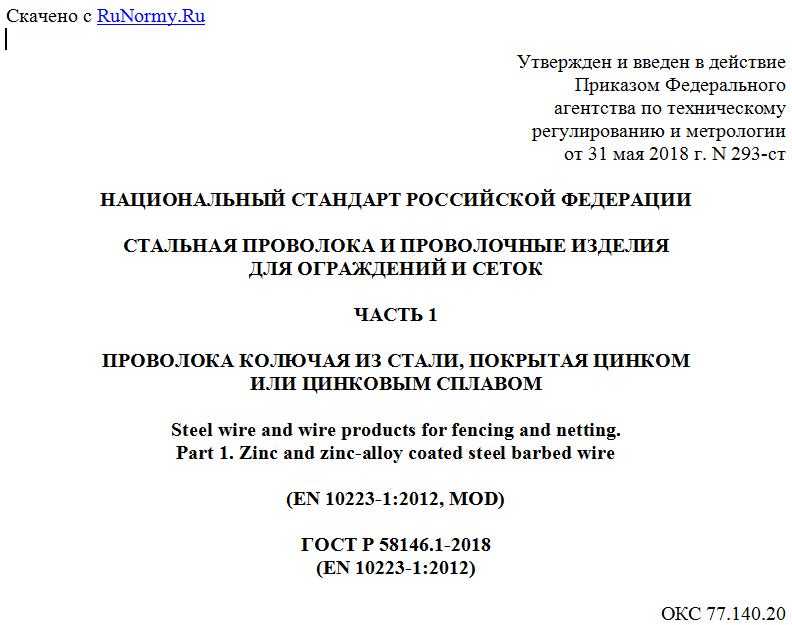 Скачено с RuNormy.Ru

Утвержден и введен в действие
Приказом Федерального
агентства по техническому
регулированию и метрологии
от 31 мая 2018 г. N 293-ст

НАЦИОНАЛЬНЫЙ СТАНДАРТ РОССИЙСКОЙ ФЕДЕРАЦИИ

СТАЛЬНАЯ ПРОВОЛОКА И ПРОВОЛОЧНЫЕ ИЗДЕЛИЯ
ДЛЯ ОГРАЖДЕНИЙ И СЕТОК

ЧАСТЬ 1

ПРОВОЛОКА КОЛЮЧАЯ ИЗ СТАЛИ, ПОКРЫТАЯ ЦИНКОМ
ИЛИ ЦИНКОВЫМ СПЛАВОМ

Steel wire and wire products for fencing and netting.
Part 1. Zinc and zinc-alloy coated steel barbed wire

(EN 10223-1:2012, MOD)

ГОСТ Р 58146.1-2018
(EN 10223-1:2012)

ОКС 77.140.20